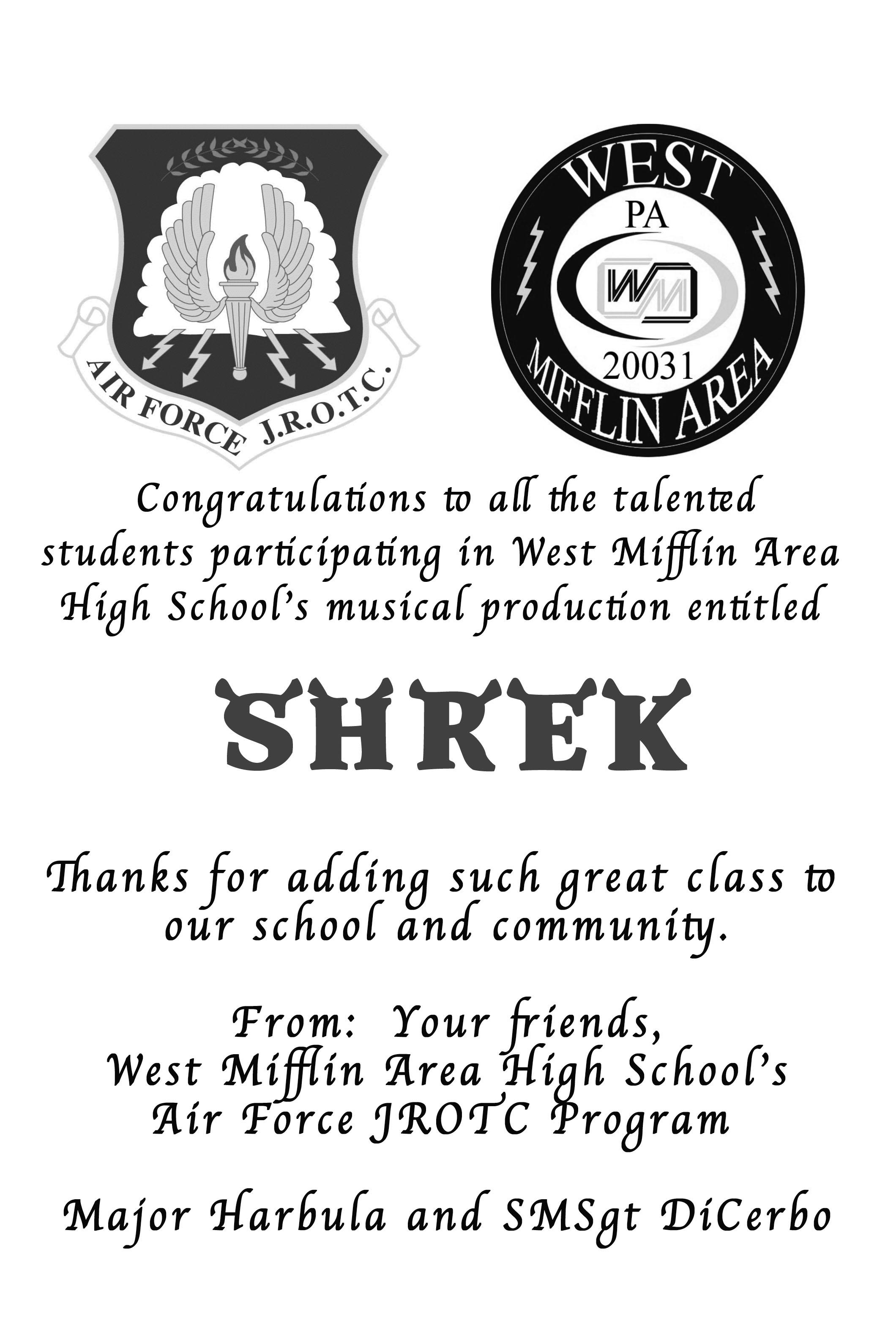 AIR FORCE J.R.O.T.C.

WEST
PA
WM
20031
MIFFLIN AREA

Congratulations to all the talented students participating in West Mifflin Area High School's musical production entitled

SHREK

Thanks for adding such great class to our school and community.

From: Your friends,
West Mifflin Area High School's
Air Force JROTC Program

Major Harbula and SMSgt DiCerbo